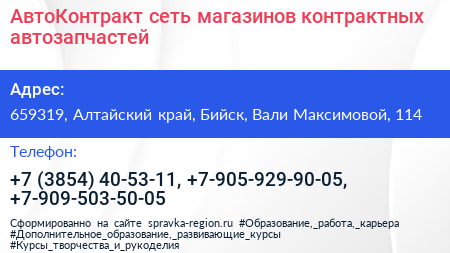 АвтоКонтракт сеть магазинов контрактных автозапчастей

Адрес:

659319, Алтайский край, Бийск, Вали Максимовой, 114

Телефон:

+7 (3854) 40-53-11, +7-905-929-90-05, +7-909-503-50-05

Сформированно на сайте spravka-region.ru #Образование,_работа,_карьера #Дополнительное_образование,_развивающие_курсы #Курсы_творчества_и_рукоделия